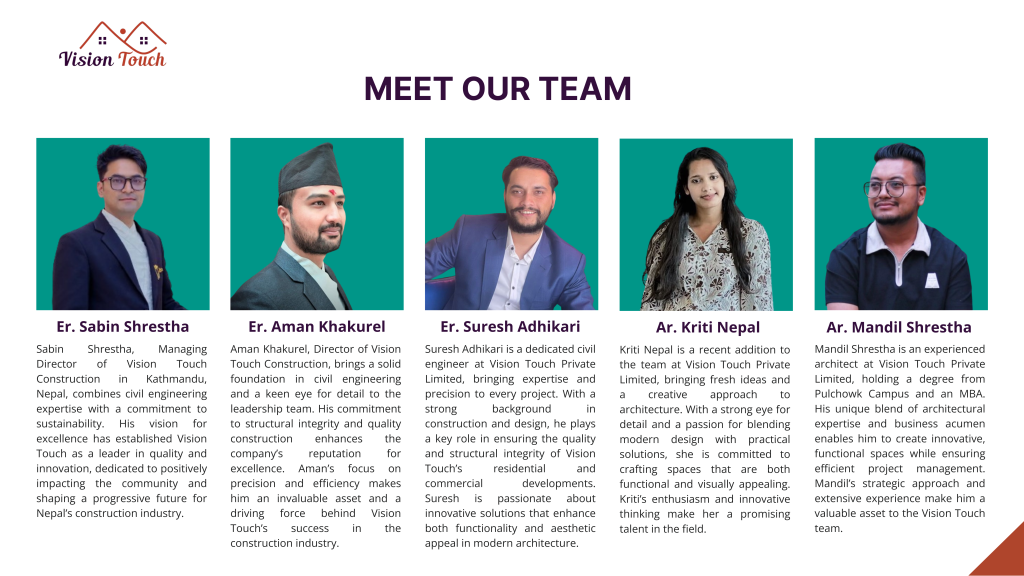 Vision Touch

MEET OUR TEAM

Er. Sabin Shrestha

Sabin Shrestha, Managing Director of Vision Touch Construction in Kathmandu, Nepal, combines civil engineering expertise with a commitment to sustainability. His vision for excellence has established Vision Touch as a leader in quality and innovation, dedicated to positively impacting the community and shaping a progressive future for Nepal's construction industry.

Er. Aman Khakurel

Aman Khakurel, Director of Vision Touch Construction, brings a solid foundation in civil engineering and a keen eye for detail to the leadership team. His commitment to structural integrity and quality construction enhances the company's reputation for excellence. Aman's focus on precision and efficiency makes him an invaluable asset and a driving force behind Vision Touch's success in the construction industry.

Er. Suresh Adhikari

Suresh Adhikari is a dedicated civil engineer at Vision Touch Private Limited, bringing expertise and precision to every project. With a strong background in construction and design, he plays a key role in ensuring the quality and structural integrity of Vision Touch's residential and commercial developments. Suresh is passionate about innovative solutions that enhance both functionality and aesthetic appeal in modern architecture.

Ar. Kriti Nepal

Kriti Nepal is a recent addition to the team at Vision Touch Private Limited, bringing fresh ideas and a creative approach to architecture. With a strong eye for detail and a passion for blending modern design with practical solutions, she is committed to crafting spaces that are both functional and visually appealing. Kriti's enthusiasm and innovative thinking make her a promising talent in the field.

Ar. Mandil Shrestha

Mandil Shrestha is an experienced architect at Vision Touch Private Limited, holding a degree from Pulchowk Campus and an MBA. His unique blend of architectural expertise and business acumen enables him to create innovative, functional spaces while ensuring efficient project management. Mandil's strategic approach and extensive experience make him a valuable asset to the Vision Touch team.